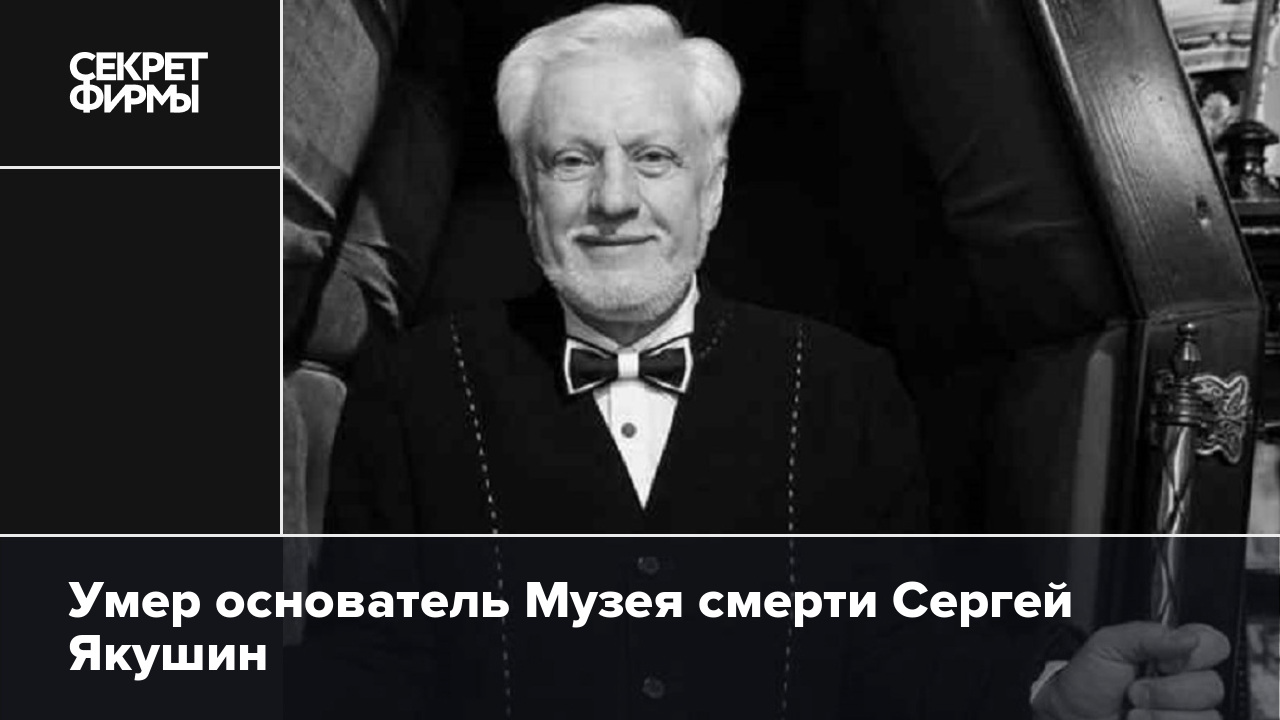 СЕКРЕТ ФИРМЫ

Умер основатель Музея смерти Сергей Якушин